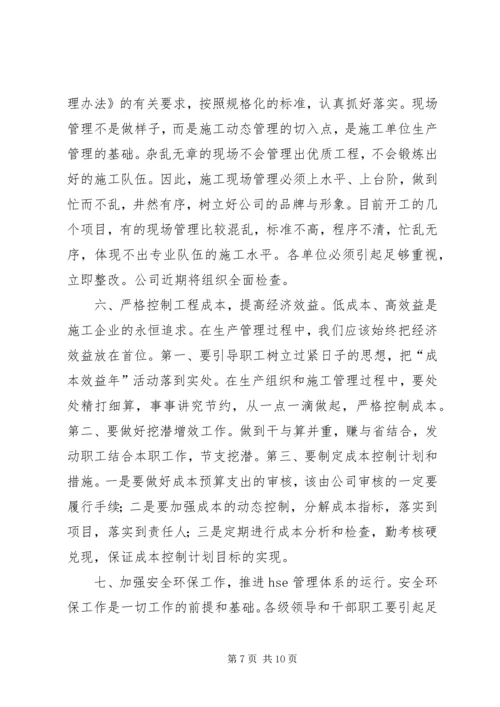 理办法》的有关要求，按照规格化的标准，认真抓好落实。现场管理不是做样子，而是施工动态管理的切入点，是施工单位生产管理的基础。杂乱无章的现场不会管理出优质工程，不会锻炼出好的施工队伍。因此，施工现场管理必须上水平、上台阶，做到忙而不乱，井然有序，树立好公司的品牌与形象。目前开工的几个项目，有的现场管理比较混乱，标准不高，程序不清，忙乱无序，体现不出专业队伍的施工水平。各单位必须引起足够重视，立即整改。公司近期将组织全面检查。

六、严格控制工程成本，提高经济效益。低成本、高效益是施工企业的永恒追求。在生产管理过程中，我们应该始终把经济效益放在首位。第一、要引导职工树立过紧日子的思想，把“成本效益年”活动落到实处。在生产组织和施工管理过程中，要处处精打细算，事事讲究节约，从一点一滴做起，严格控制成本。第二、要做好挖潜增效工作。做到干与算并重，赚与省结合，发动职工结合本职工作，节支挖潜。第三、要制定成本控制计划和措施。一是要做好成本预算支出的审核，该由公司审核的一定要履行手续；二是要加强成本的动态控制，分解成本指标，落实到项目，落实到责任人；三是定期进行成本分析和检查，勤考核硬兑现，保证成本控制计划目标的实现。

七、加强安全环保工作，推进 hse 管理体系的运行。安全环保工作是一切工作的前提和基础。各级领导和干部职工要引起足

第 7 页 共 10 页